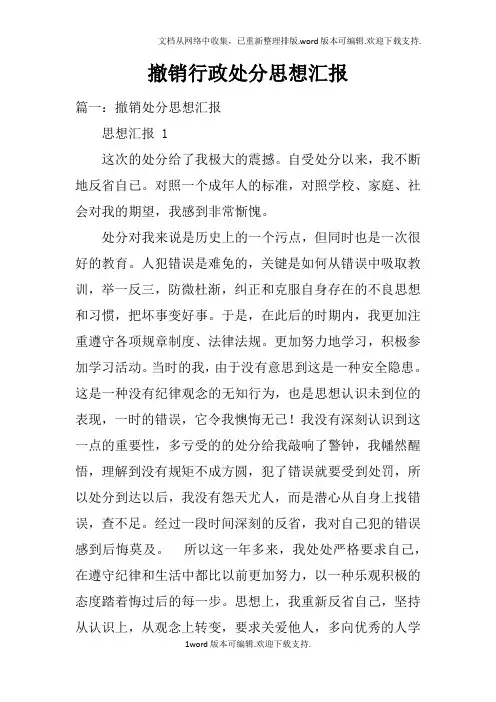 文档从网络中收集，已重新整理排版.word版本可编辑.欢迎下载支持.

撤销行政处分思想汇报

篇一：撤销处分思想汇报

思想汇报 1

这次的处分给了我极大的震撼。自受处分以来，我不断地反省自己。对照一个成年人的标准，对照学校、家庭、社会对我的期望，我感到非常惭愧。

处分对我来说是历史上的一个污点，但同时也是一次很好的教育。人犯错误是难免的，关键是如何从错误中吸取教训，举一反三，防微杜渐，纠正和克服自身存在的不良思想和习惯，把坏事变好事。于是，在此后的时期内，我更加注重遵守各项规章制度、法律法规。更加努力地学习，积极参加学习活动。当时的我，由于没有意思到这是一种安全隐患。这是一种没有纪律观念的无知行为，也是思想认识未到位的表现，一时的错误，它令我懊悔无己！我没有深刻认识到这一点的重要性，多亏受的的处分给我敲响了警钟，我幡然醒悟，理解到没有规矩不成方圆，犯了错误就要受到处罚，所以处分到达以后，我没有怨天尤人，而是潜心从自身上找错误，查不足。经过一段时间深刻的反省，我对自己犯的错误感到后悔莫及。 所以这一年多来，我处处严格要求自己，在遵守纪律和生活中都比以前更加努力，以一种乐观积极的态度踏着悔过后的每一步。思想上，我重新反省自己，坚持从认识上，从观念上转变，要求关爱他人，多向优秀的人学

1word版本可编辑.欢迎下载支持.